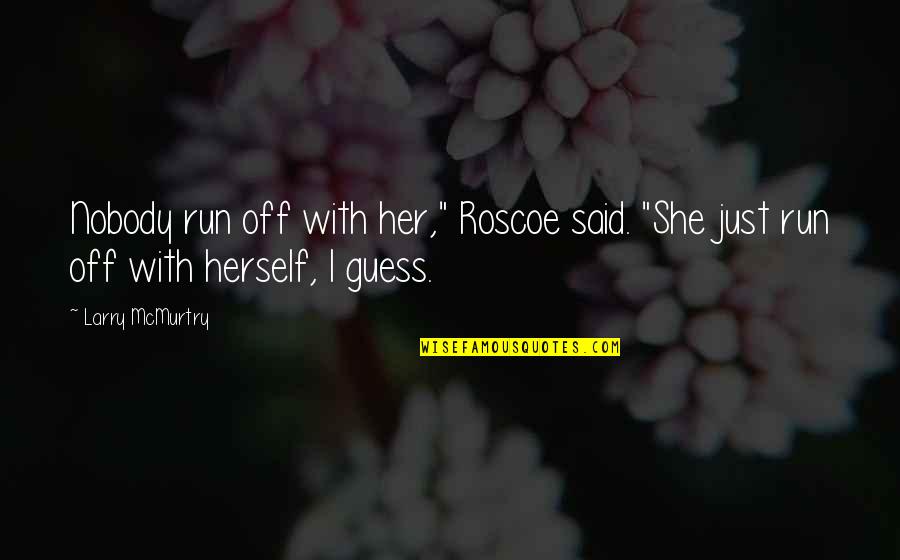 Nobody run off with her," Roscoe said. "She just run off with herself, I guess.

~ Larry McMurtry

WISEFAMOUSQUOTES.COM